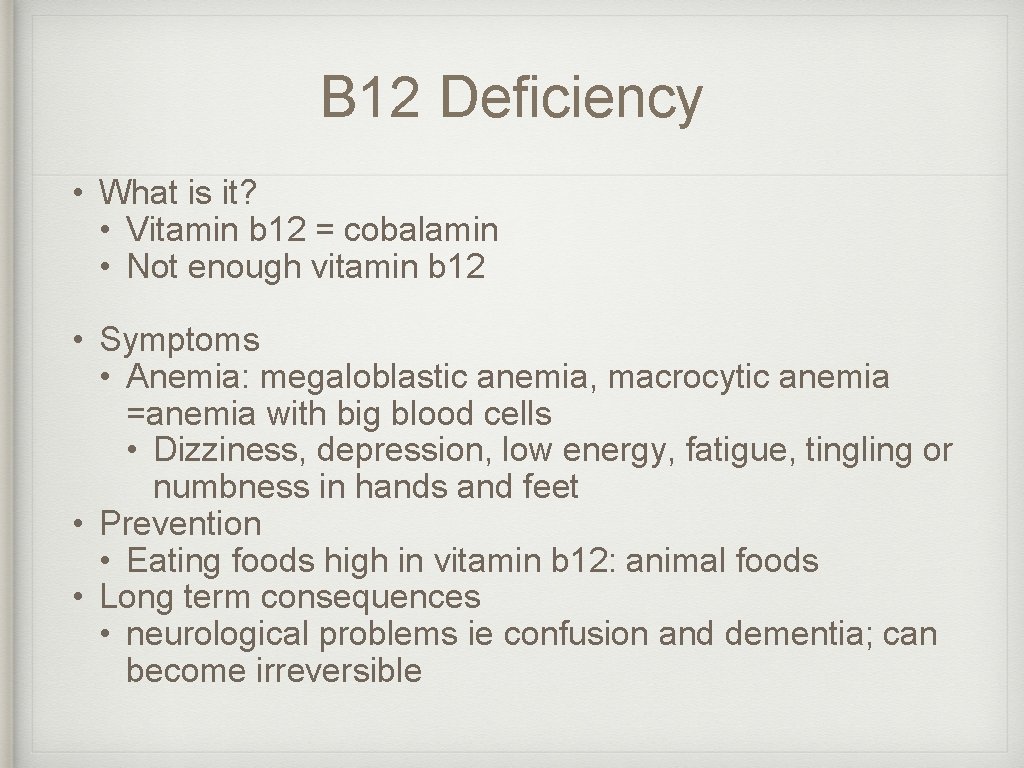 B12 Deficiency

• What is it?
  • Vitamin b12 = cobalamin
  • Not enough vitamin b12

• Symptoms
  • Anemia: megaloblastic anemia, macrocytic anemia =anemia with big blood cells
    • Dizziness, depression, low energy, fatigue, tingling or numbness in hands and feet
• Prevention
  • Eating foods high in vitamin b12: animal foods
• Long term consequences
  • neurological problems ie confusion and dementia; can become irreversible